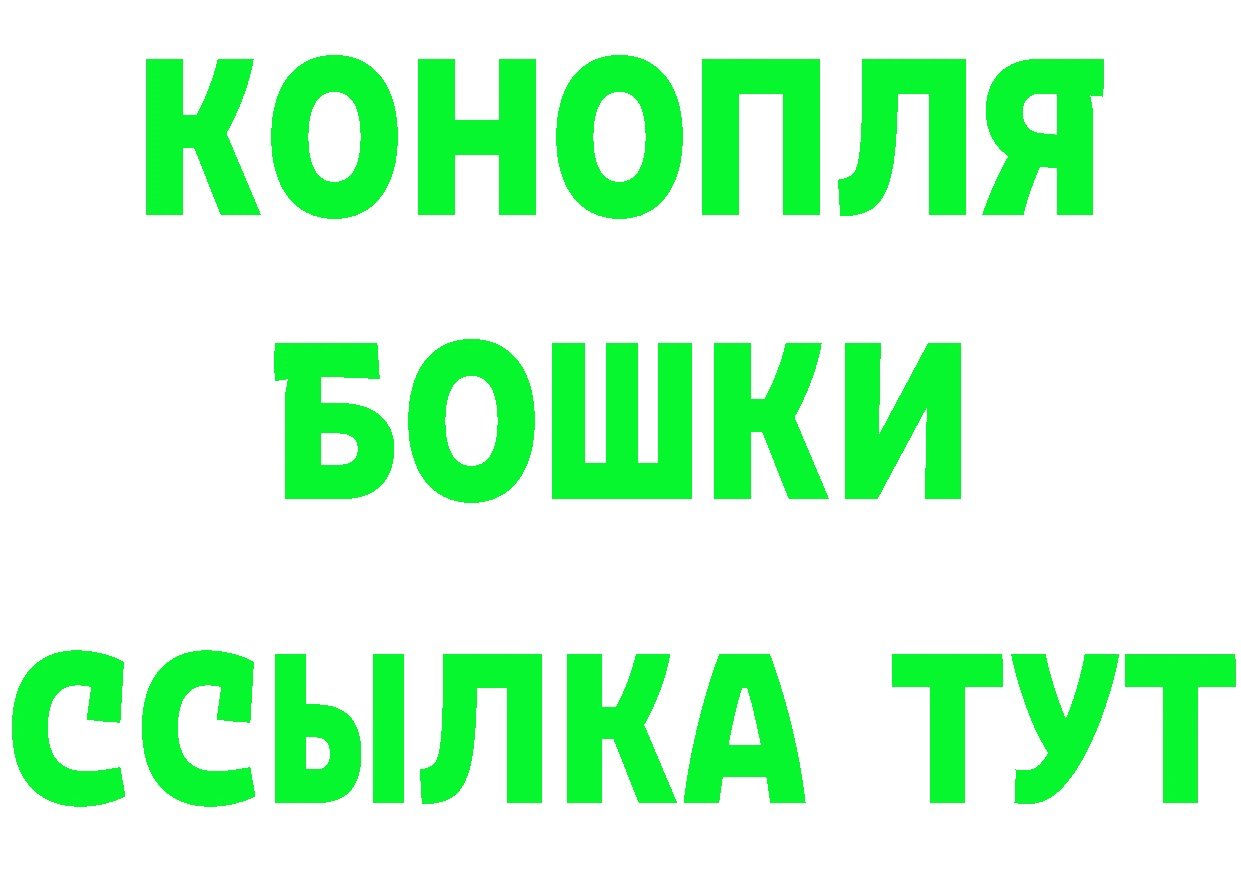 КОНОПЛЯ
БОШКИ
ССЫЛКА ТУТ